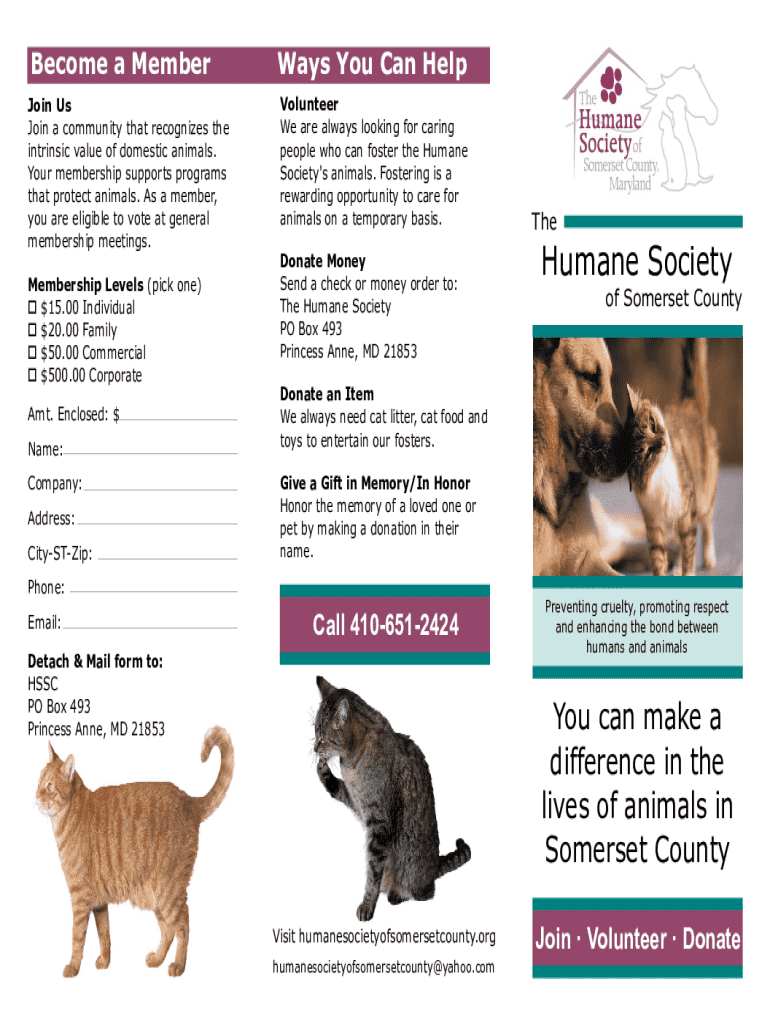 Become a Member

Join Us
Join a community that recognizes the intrinsic value of domestic animals. Your membership supports programs that protect animals. As a member, you are eligible to vote at general membership meetings.

Membership Levels (pick one)
☐ $15.00 Individual
☐ $20.00 Family
☐ $50.00 Commercial
☐ $500.00 Corporate

Amt. Enclosed: $

Name:

Company:

Address:

City-ST-Zip:

Phone:

Email:

Detach & Mail form to:
HSSC
PO Box 493
Princess Anne, MD 21853

Ways You Can Help

Volunteer
We are always looking for caring people who can foster the Humane Society's animals. Fostering is a rewarding opportunity to care for animals on a temporary basis.

Donate Money
Send a check or money order to:
The Humane Society
PO Box 493
Princess Anne, MD 21853

Donate an Item
We always need cat litter, cat food and toys to entertain our fosters.

Give a Gift in Memory/In Honor
Honor the memory of a loved one or pet by making a donation in their name.

Call 410-651-2424

Visit humanesocietyofsomersetcounty.org
humanesocietyofsomersetcounty@yahoo.com

The Humane Society of Somerset County, Maryland

The
Humane Society
of Somerset County

Preventing cruelty, promoting respect and enhancing the bond between humans and animals

You can make a difference in the lives of animals in Somerset County

Join · Volunteer · Donate